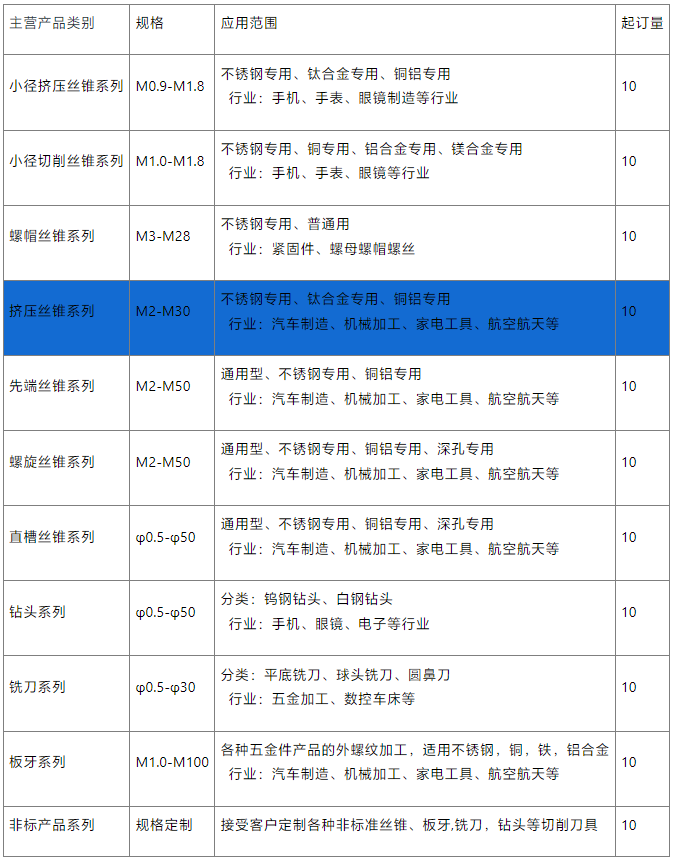 | 主营产品类别 | 规格 | 应用范围 | 起订量 |
|---|---|---|---|
| 小径挤压丝锥系列 | M0.9-M1.8 | 不锈钢专用、钛合金专用、铜铝专用 行业：手机、手表、眼镜制造等行业 | 10 |
| 小径切削丝锥系列 | M1.0-M1.8 | 不锈钢专用、铜专用、铝合金专用、镁合金专用 行业：手机、手表、眼镜等行业 | 10 |
| 螺帽丝锥系列 | M3-M28 | 不锈钢专用、普通用 行业：紧固件、螺母螺帽螺丝 | 10 |
| 挤压丝锥系列 | M2-M30 | 不锈钢专用、钛合金专用、铜铝专用 行业：汽车制造、机械加工、家电工具、航空航天等 | 10 |
| 先端丝锥系列 | M2-M50 | 通用型、不锈钢专用、铜铝专用 行业：汽车制造、机械加工、家电工具、航空航天等 | 10 |
| 螺旋丝锥系列 | M2-M50 | 通用型、不锈钢专用、铜铝专用、深孔专用 行业：汽车制造、机械加工、家电工具、航空航天等 | 10 |
| 直槽丝锥系列 | φ0.5-φ50 | 通用型、不锈钢专用、铜铝专用、深孔专用 行业：汽车制造、机械加工、家电工具、航空航天等 | 10 |
| 钻头系列 | φ0.5-φ50 | 分类：钨钢钻头、白钢钻头 行业：手机、眼镜、电子等行业 | 10 |
| 铣刀系列 | φ0.5-φ30 | 分类：平底铣刀、球头铣刀、圆鼻刀 行业：五金加工、数控车床等 | 10 |
| 板牙系列 | M1.0-M100 | 各种五金件产品的外螺纹加工，适用不锈钢，铜，铁，铝合金 行业：汽车制造、机械加工、家电工具、航空航天等 | 10 |
| 非标产品系列 | 规格定制 | 接受客户定制各种非标准丝锥、板牙,铣刀，钻头等切削刀具 | 10 |